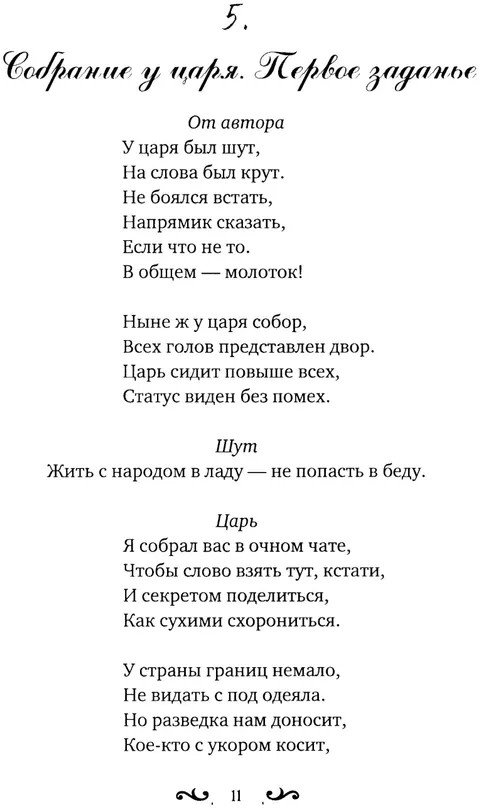 5.

Собрание у царя. Первое заданье

От автора
У царя был шут,
На слова был крут.
Не боялся встать,
Напрямик сказать,
Если что не то.
В общем — молоток!

Ныне ж у царя собор,
Всех голов представлен двор.
Царь сидит повыше всех,
Статус виден без помех.

Шут
Жить с народом в ладу — не попасть в беду.

Царь
Я собрал вас в очном чате,
Чтобы слово взять тут, кстати,
И секретом поделиться,
Как сухими схорониться.

У страны границ немало,
Не видать с под одеяла.
Но разведка нам доносит,
Кое-кто с укором косит,

11